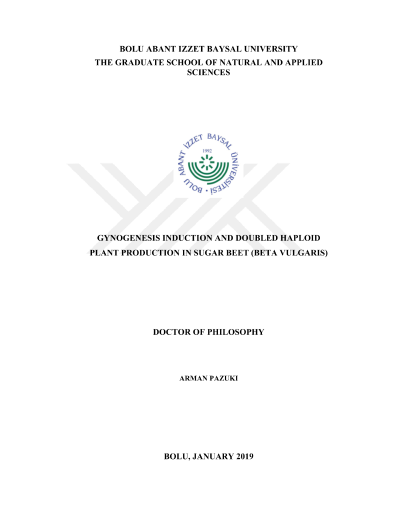 BOLU ABANT IZZET BAYSAL UNIVERSITY
THE GRADUATE SCHOOL OF NATURAL AND APPLIED SCIENCES

BOLU ABANT İZZET BAYSAL ÜNİVERSİTESİ
1992

GYNOGENESIS INDUCTION AND DOUBLED HAPLOID PLANT PRODUCTION IN SUGAR BEET (BETA VULGARIS)

DOCTOR OF PHILOSOPHY

ARMAN PAZUKI

BOLU, JANUARY 2019